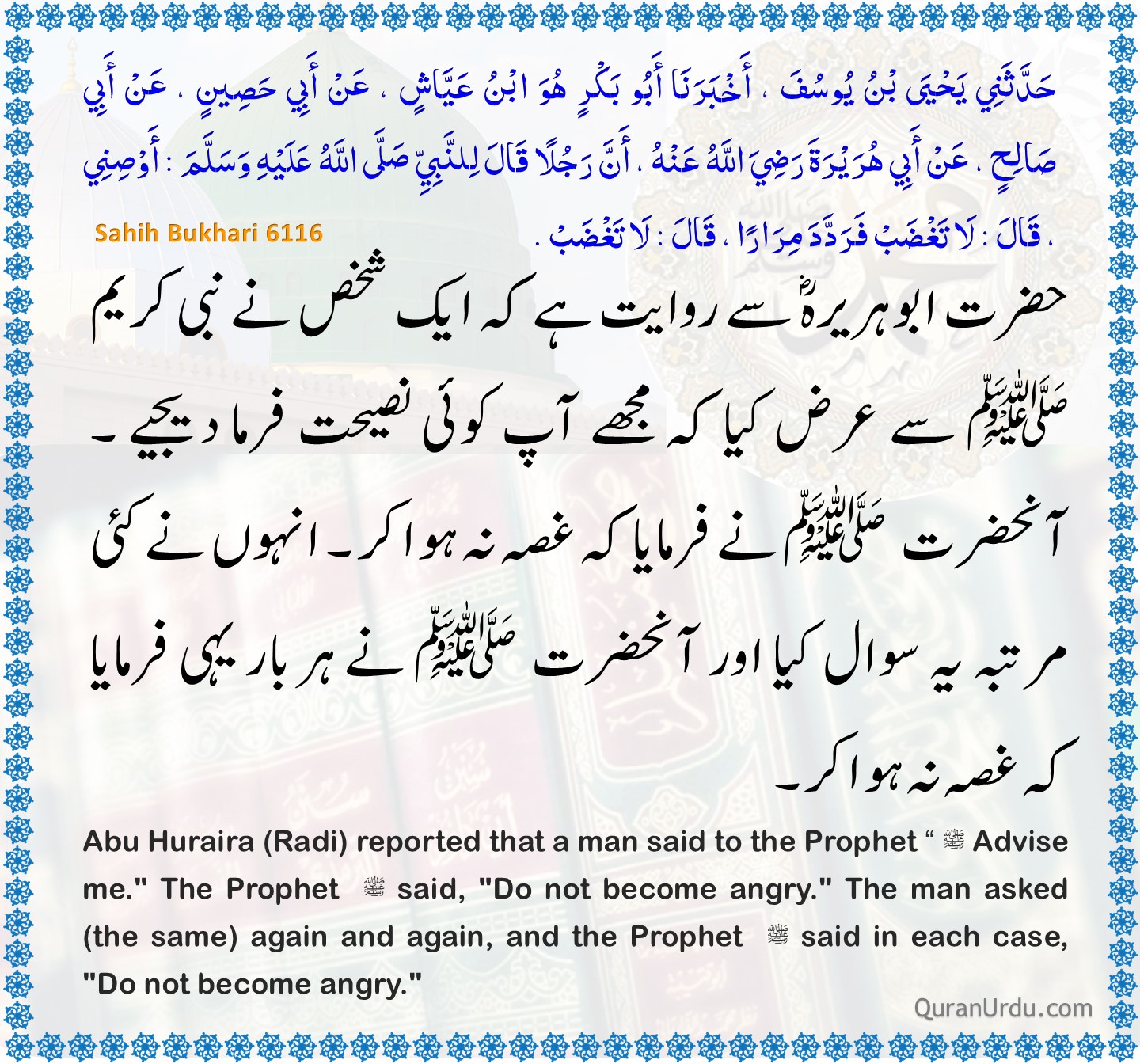 حَدَّثَنِي يَحْيَى بْنُ يُوسُفَ ، أَخْبَرَنَا أَبُو بَكْرٍ هُوَ ابْنُ عَيَّاشٍ ، عَنْ أَبِي حَصِينٍ ، عَنْ أَبِي صَالِحٍ ، عَنْ أَبِي هُرَيْرَةَ رَضِيَ اللَّهُ عَنْهُ ، أَنَّ رَجُلًا قَالَ لِلنَّبِيِّ صَلَّى اللَّهُ عَلَيْهِ وَسَلَّمَ : أَوْصِنِي ، قَالَ : لَا تَغْضَبْ فَرَدَّدَ مِرَارًا ، قَالَ : لَا تَغْضَبْ .

Sahih Bukhari 6116

حضرت ابوہریرہؓ سے روایت ہے کہ ایک شخص نے نبی کریم ﷺ سے عرض کیا کہ مجھے آپ کوئی نصیحت فرما دیجیے۔ آنحضرت ﷺ نے فرمایا کہ غصہ نہ ہوا کر۔ انہوں نے کئی مرتبہ یہ سوال کیا اور آنحضرت ﷺ نے ہر بار یہی فرمایا کہ غصہ نہ ہوا کر۔

Abu Huraira (Radi) reported that a man said to the Prophet " ﷺ Advise me." The Prophet ﷺ said, "Do not become angry." The man asked (the same) again and again, and the Prophet ﷺ said in each case, "Do not become angry."

QuranUrdu.com